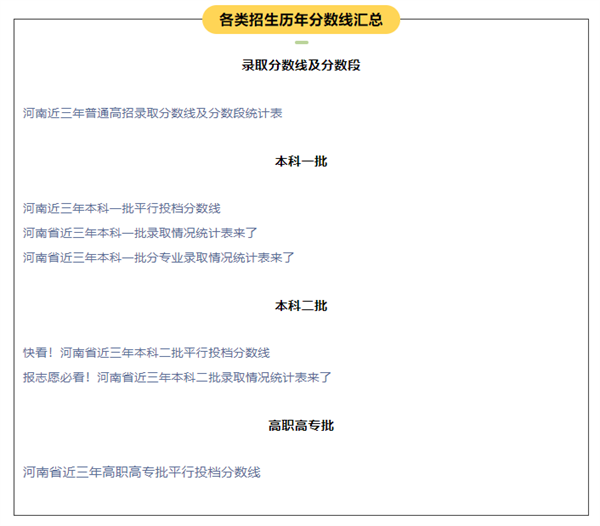 各类招生历年分数线汇总

录取分数线及分数段

河南近三年普通高招录取分数线及分数段统计表

本科一批

河南近三年本科一批平行投档分数线

河南省近三年本科一批录取情况统计表来了

河南省近三年本科一批分专业录取情况统计表来了

本科二批

快看！河南省近三年本科二批平行投档分数线

报志愿必看！河南省近三年本科二批录取情况统计表来了

高职高专批

河南省近三年高职高专批平行投档分数线